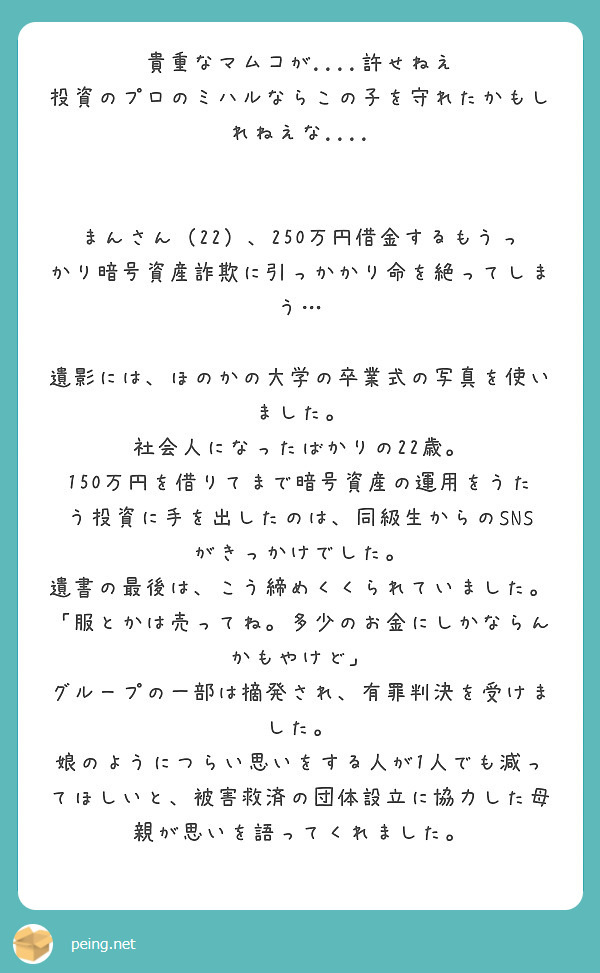 貴重なマムコが....許せねえ
投資のプロのミハルならこの子を守れたかもしれねえな....

まんさん（22）、250万円借金するもうっかり暗号資産詐欺に引っかかり命を絶ってしまう…

遺影には、ほのかの大学の卒業式の写真を使いました。
社会人になったばかりの22歳。
150万円を借りてまで暗号資産の運用をうたう投資に手を出したのは、同級生からのSNSがきっかけでした。
遺書の最後は、こう締めくくられていました。
「服とかは売ってね。多少のお金にしかならんかもやけど」
グループの一部は摘発され、有罪判決を受けました。
娘のようにつらい思いをする人が1人でも減ってほしいと、被害救済の団体設立に協力した母親が思いを語ってくれました。

peing.net